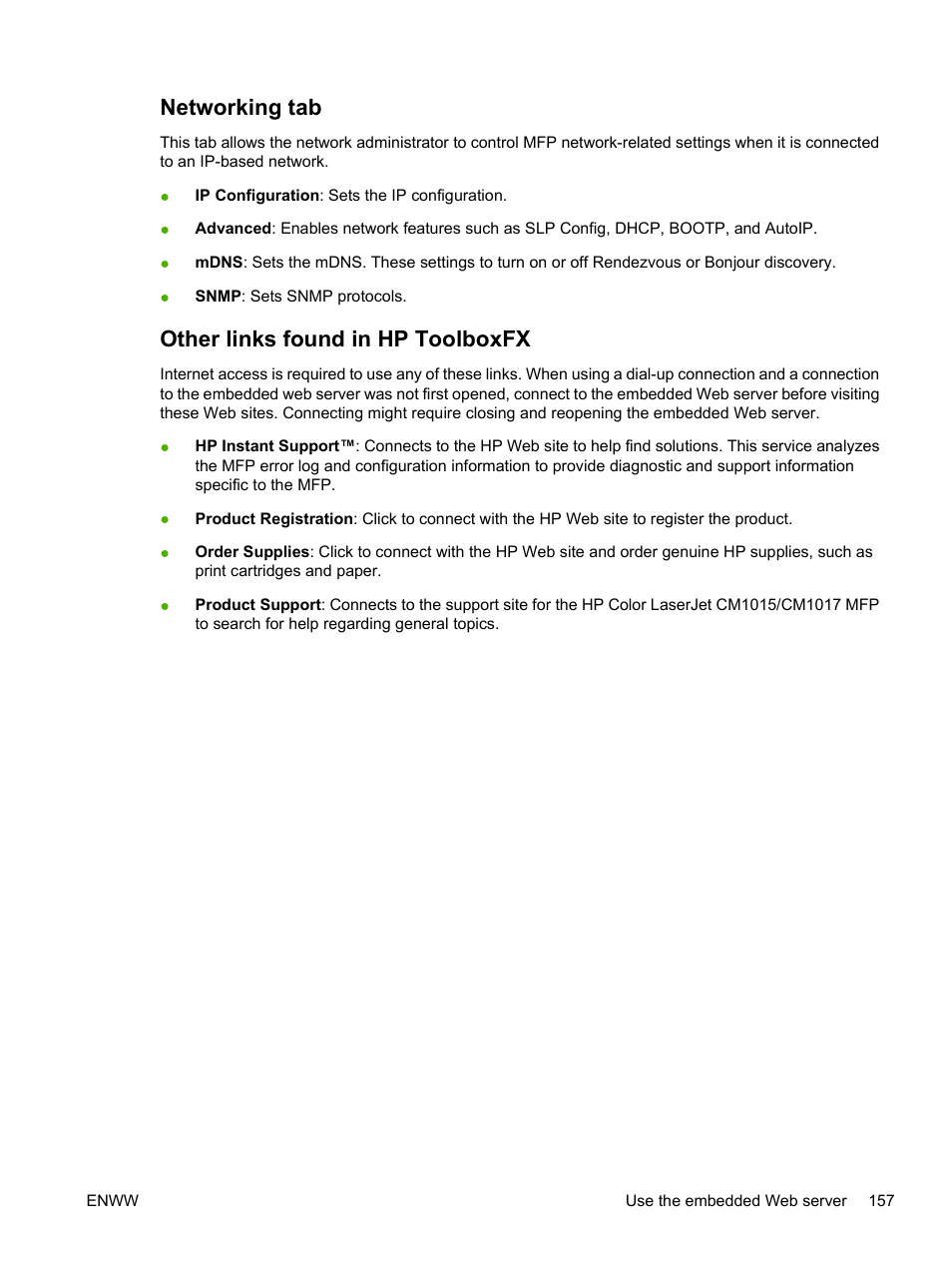 Networking tab

This tab allows the network administrator to control MFP network-related settings when it is connected to an IP-based network.

● IP Configuration: Sets the IP configuration.

● Advanced: Enables network features such as SLP Config, DHCP, BOOTP, and AutoIP.

● mDNS: Sets the mDNS. These settings to turn on or off Rendezvous or Bonjour discovery.

● SNMP: Sets SNMP protocols.

Other links found in HP ToolboxFX

Internet access is required to use any of these links. When using a dial-up connection and a connection to the embedded web server was not first opened, connect to the embedded Web server before visiting these Web sites. Connecting might require closing and reopening the embedded Web server.

● HP Instant Support™: Connects to the HP Web site to help find solutions. This service analyzes the MFP error log and configuration information to provide diagnostic and support information specific to the MFP.

● Product Registration: Click to connect with the HP Web site to register the product.

● Order Supplies: Click to connect with the HP Web site and order genuine HP supplies, such as print cartridges and paper.

● Product Support: Connects to the support site for the HP Color LaserJet CM1015/CM1017 MFP to search for help regarding general topics.

ENWW Use the embedded Web server 157